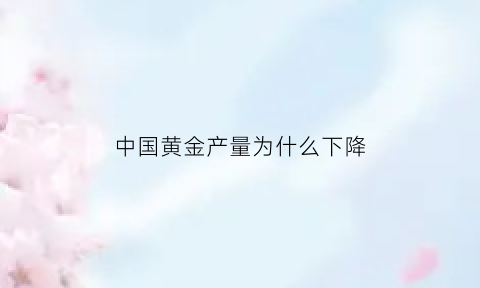 中国黄金产量为什么下降